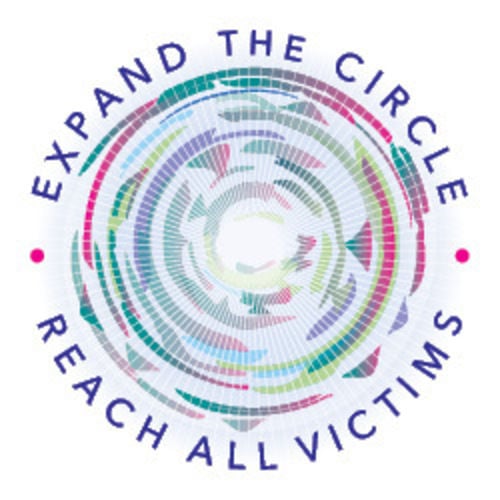 EXPAND THE CIRCLE
REACH ALL VICTIMS